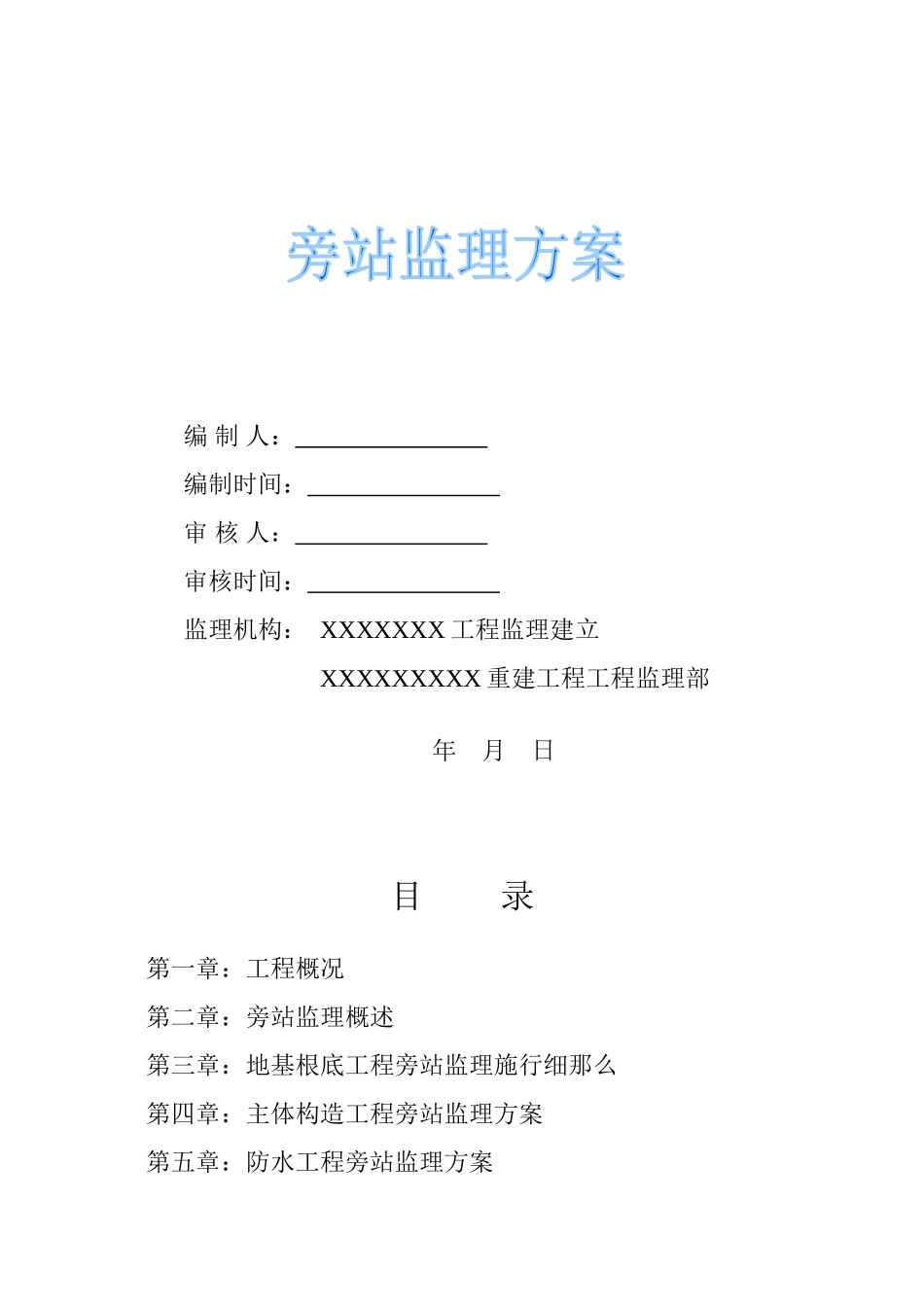 旁站监理方案

编 制 人：________________

编制时间：________________

审 核 人：________________

审核时间：________________

监理机构： XXXXXXX 工程监理建立

XXXXXXXXX 重建工程工程监理部

年 月 日

目 录

第一章：工程概况

第二章：旁站监理概述

第三章：地基根底工程旁站监理施行细那么

第四章：主体构造工程旁站监理方案

第五章：防水工程旁站监理方案